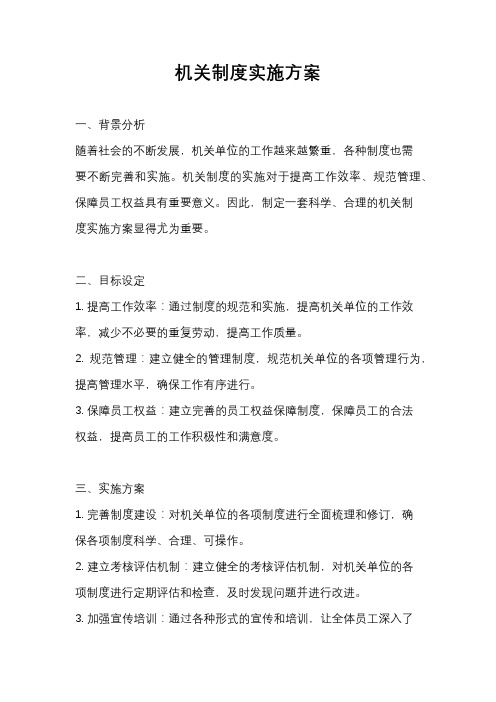 机关制度实施方案

一、背景分析

随着社会的不断发展，机关单位的工作越来越繁重，各种制度也需要不断完善和实施。机关制度的实施对于提高工作效率、规范管理、保障员工权益具有重要意义。因此，制定一套科学、合理的机关制度实施方案显得尤为重要。

二、目标设定

1. 提高工作效率：通过制度的规范和实施，提高机关单位的工作效率，减少不必要的重复劳动，提高工作质量。

2. 规范管理：建立健全的管理制度，规范机关单位的各项管理行为，提高管理水平，确保工作有序进行。

3. 保障员工权益：建立完善的员工权益保障制度，保障员工的合法权益，提高员工的工作积极性和满意度。

三、实施方案

1. 完善制度建设：对机关单位的各项制度进行全面梳理和修订，确保各项制度科学、合理、可操作。

2. 建立考核评估机制：建立健全的考核评估机制，对机关单位的各项制度进行定期评估和检查，及时发现问题并进行改进。

3. 加强宣传培训：通过各种形式的宣传和培训，让全体员工深入了